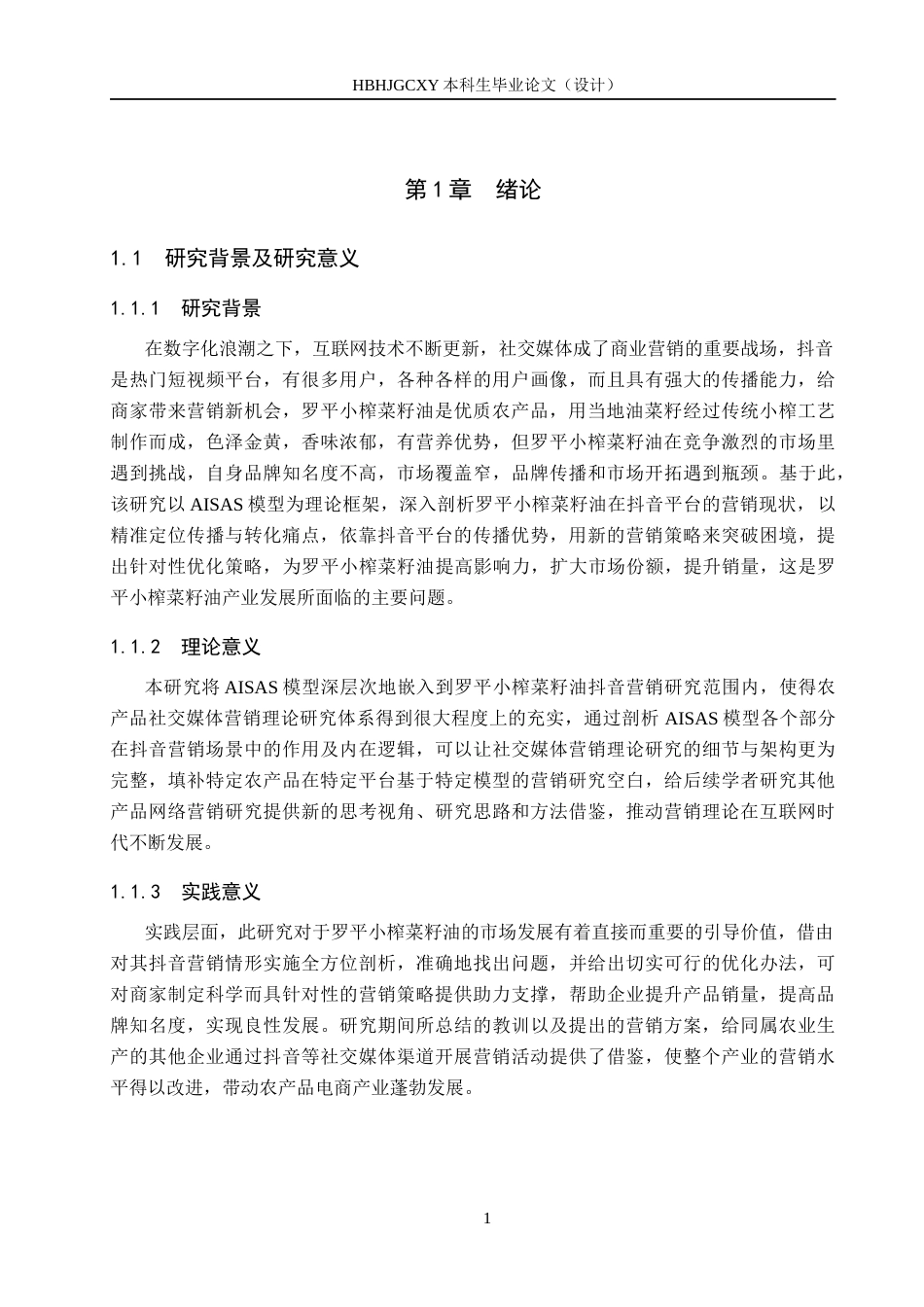 HBHJGCXY 本科生毕业论文（设计）

第 1 章　绪论

1.1　研究背景及研究意义

1.1.1　研究背景

在数字化浪潮之下，互联网技术不断更新，社交媒体成了商业营销的重要战场，抖音是热门短视频平台，有很多用户，各种各样的用户画像，而且具有强大的传播能力，给商家带来营销新机会，罗平小榨菜籽油是优质农产品，用当地油菜籽经过传统小榨工艺制作而成，色泽金黄，香味浓郁，有营养优势，但罗平小榨菜籽油在竞争激烈的市场里遇到挑战，自身品牌知名度不高，市场覆盖窄，品牌传播和市场开拓遇到瓶颈。基于此，该研究以 AISAS 模型为理论框架，深入剖析罗平小榨菜籽油在抖音平台的营销现状，以精准定位传播与转化痛点，依靠抖音平台的传播优势，用新的营销策略来突破困境，提出针对性优化策略，为罗平小榨菜籽油提高影响力，扩大市场份额，提升销量，这是罗平小榨菜籽油产业发展所面临的主要问题。

1.1.2　理论意义

本研究将 AISAS 模型深层次地嵌入到罗平小榨菜籽油抖音营销研究范围内，使得农产品社交媒体营销理论研究体系得到很大程度上的充实，通过剖析 AISAS 模型各个部分在抖音营销场景中的作用及内在逻辑，可以让社交媒体营销理论研究的细节与架构更为完整，填补特定农产品在特定平台基于特定模型的营销研究空白，给后续学者研究其他产品网络营销研究提供新的思考视角、研究思路和方法借鉴，推动营销理论在互联网时代不断发展。

1.1.3　实践意义

实践层面，此研究对于罗平小榨菜籽油的市场发展有着直接而重要的引导价值，借由对其抖音营销情形实施全方位剖析，准确地找出问题，并给出切实可行的优化办法，可对商家制定科学而具针对性的营销策略提供助力支撑，帮助企业提升产品销量，提高品牌知名度，实现良性发展。研究期间所总结的教训以及提出的营销方案，给同属农业生产的其他企业通过抖音等社交媒体渠道开展营销活动提供了借鉴，使整个产业的营销水平得以改进，带动农产品电商产业蓬勃发展。

1